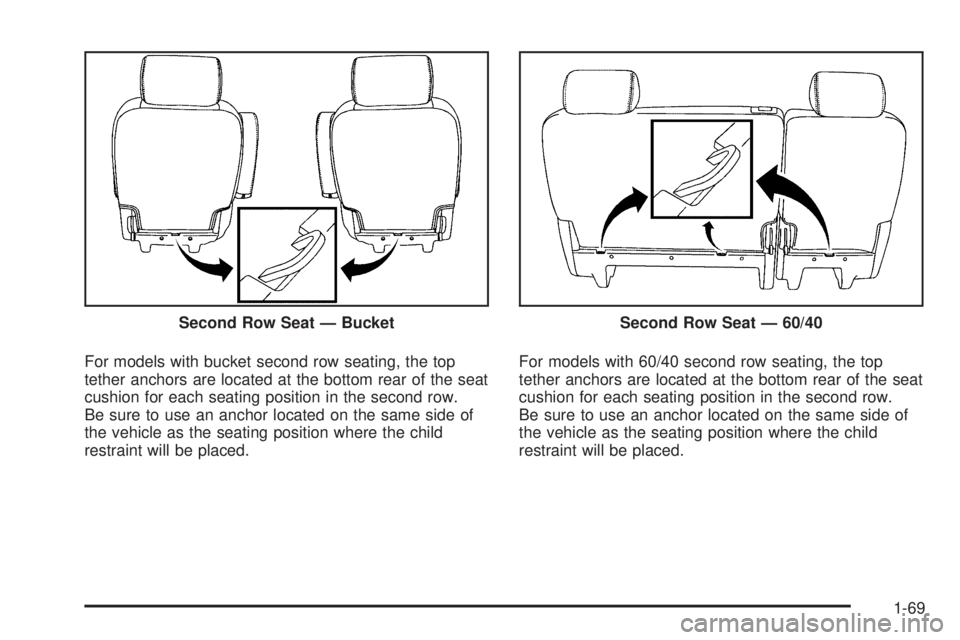 Second Row Seat — Bucket

For models with bucket second row seating, the top tether anchors are located at the bottom rear of the seat cushion for each seating position in the second row. Be sure to use an anchor located on the same side of the vehicle as the seating position where the child restraint will be placed.

Second Row Seat — 60/40

For models with 60/40 second row seating, the top tether anchors are located at the bottom rear of the seat cushion for each seating position in the second row. Be sure to use an anchor located on the same side of the vehicle as the seating position where the child restraint will be placed.

1-69

carmanualsonline.info